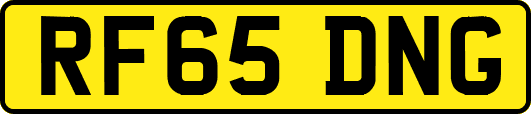 RF65 DNG